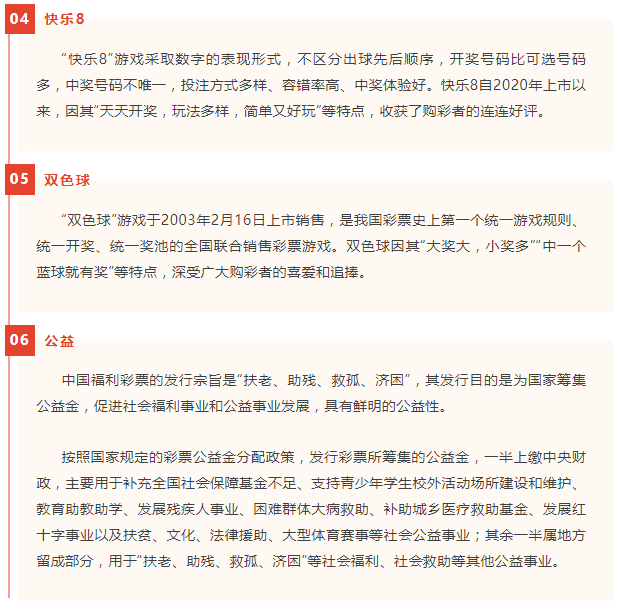 04 快乐8

“快乐8”游戏采取数字的表现形式，不区分出球先后顺序，开奖号码比可选号码多，中奖号码不唯一，投注方式多样、容错率高、中奖体验好。快乐8自2020年上市以来，因其“天天开奖，玩法多样，简单又好玩”等特点，收获了购彩者的连连好评。

05 双色球

“双色球”游戏于2003年2月16日上市销售，是我国彩票史上第一个统一游戏规则、统一开奖、统一奖池的全国联合销售彩票游戏。双色球因其“大奖大，小奖多”“中一个蓝球就有奖”等特点，深受广大购彩者的喜爱和追捧。

06 公益

中国福利彩票的发行宗旨是“扶老、助残、救孤、济困”，其发行目的是为国家筹集公益金，促进社会福利事业和公益事业发展，具有鲜明的公益性。

按照国家规定的彩票公益金分配政策，发行彩票所筹集的公益金，一半上缴中央财政，主要用于补充全国社会保障基金不足、支持青少年学生校外活动场所建设和维护、教育助教助学、发展残疾人事业、困难群体大病救助、补助城乡医疗救助基金、发展红十字事业以及扶贫、文化、法律援助、大型体育赛事等社会公益事业；其余一半属地方留成部分，用于“扶老、助残、救孤、济困”等社会福利、社会救助等其他公益事业。